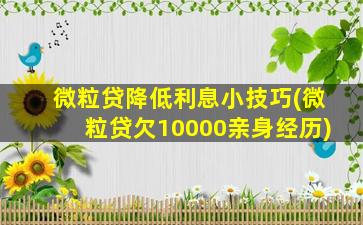 微粒贷降低利息小技巧(微粒贷欠10000亲身经历)